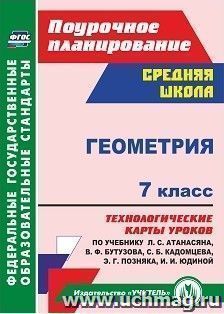 ФГОС

ФЕДЕРАЛЬНЫЕ ГОСУДАРСТВЕННЫЕ ОБРАЗОВАТЕЛЬНЫЕ СТАНДАРТЫ

Поурочное планирование

СРЕДНЯЯ ШКОЛА

ГЕОМЕТРИЯ

7 класс

ТЕХНОЛОГИЧЕСКИЕ КАРТЫ УРОКОВ

ПО УЧЕБНИКУ Л. С. АТАНАСЯНА, В. Ф. БУТУЗОВА, С. Б. КАДОМЦЕВА, Э. Г. ПОЗНЯКА, И. И. ЮДИНОЙ

Издательство «УЧИТЕЛЬ»

www.uchmag.ru